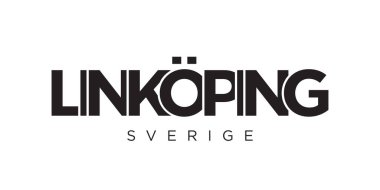 LINKÖPING

SVERIGE